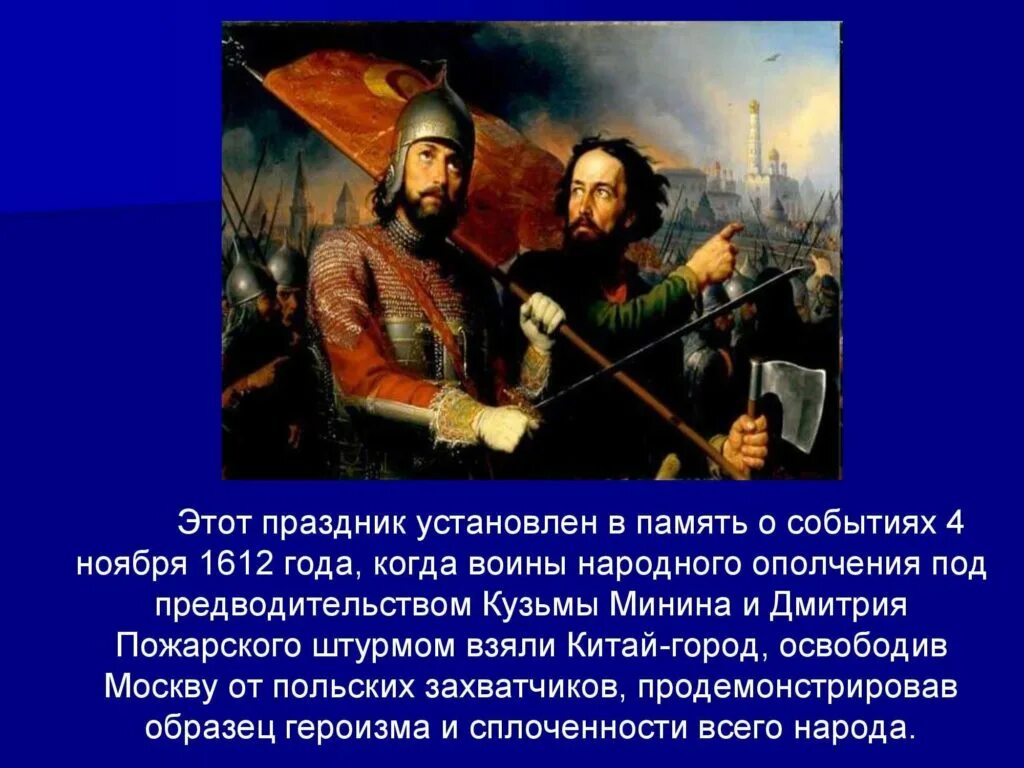 Этот праздник установлен в память о событиях 4 ноября 1612 года, когда воины народного ополчения под предводительством Кузьмы Минина и Дмитрия Пожарского штурмом взяли Китай-город, освободив Москву от польских захватчиков, продемонстрировав образец героизма и сплоченности всего народа.